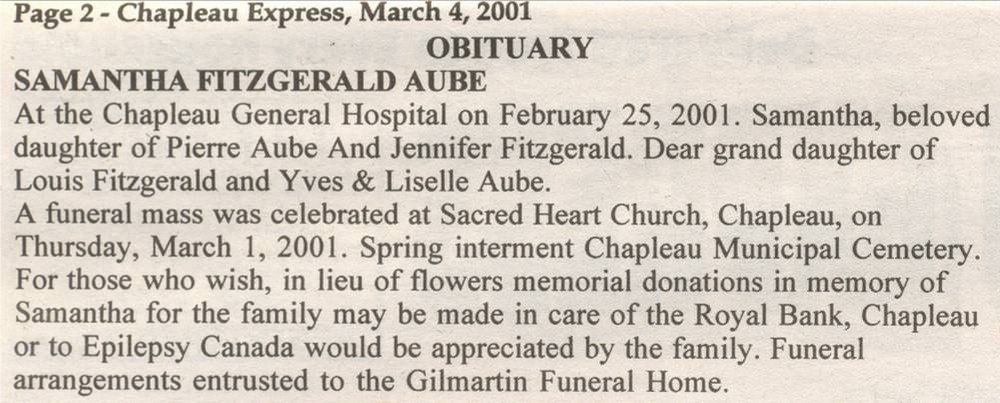 Page 2 - Chapleau Express, March 4, 2001

OBITUARY

SAMANTHA FITZGERALD AUBE

At the Chapleau General Hospital on February 25, 2001. Samantha, beloved daughter of Pierre Aube And Jennifer Fitzgerald. Dear grand daughter of Louis Fitzgerald and Yves & Liselle Aube.

A funeral mass was celebrated at Sacred Heart Church, Chapleau, on Thursday, March 1, 2001. Spring interment Chapleau Municipal Cemetery. For those who wish, in lieu of flowers memorial donations in memory of Samantha for the family may be made in care of the Royal Bank, Chapleau or to Epilepsy Canada would be appreciated by the family. Funeral arrangements entrusted to the Gilmartin Funeral Home.